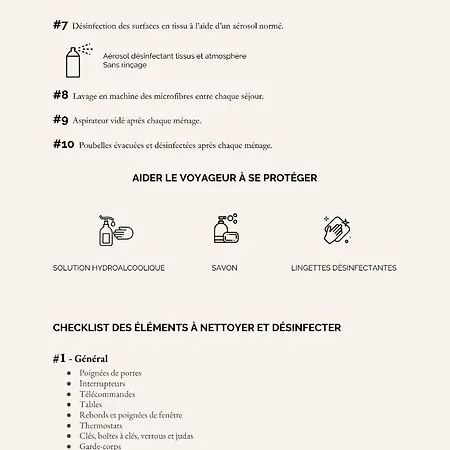 #7 Désinfection des surfaces en tissu à l'aide d'un aérosol normé.

Aérosol désinfectant tissus et atmosphère
Sans rinçage

#8 Lavage en machine des microfibres entre chaque séjour.

#9 Aspirateur vidé après chaque ménage.

#10 Poubelles évacuées et désinfectées après chaque ménage.

AIDER LE VOYAGEUR À SE PROTÉGER

SOLUTION HYDROALCOOLIQUE

SAVON

LINGETTES DÉSINFECTANTES

CHECKLIST DES ÉLÉMENTS À NETTOYER ET DÉSINFECTER

#1 - Général

- Poignées de portes
- Interrupteurs
- Télécommandes
- Tables
- Rebords et poignées de fenêtre
- Thermostats
- Clés, boîtes à clés, verrous et judas
- Garde-corps